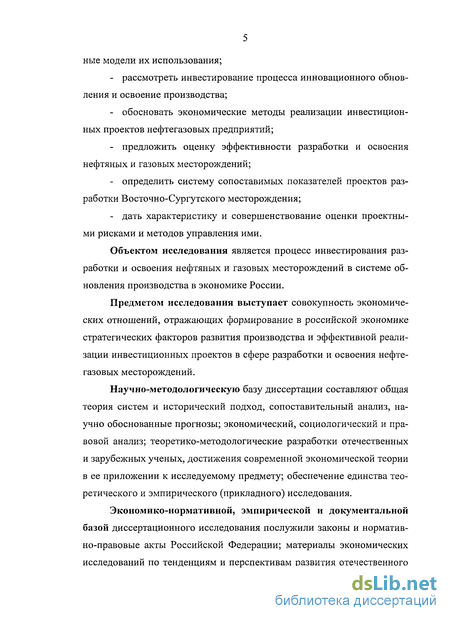 5

ные модели их использования;

- рассмотреть инвестирование процесса инновационного обновления и освоение производства;

- обосновать экономические методы реализации инвестиционных проектов нефтегазовых предприятий;

- предложить оценку эффективности разработки и освоения нефтяных и газовых месторождений;

- определить систему сопоставимых показателей проектов разработки Восточно-Сургутского месторождения;

- дать характеристику и совершенствование оценки проектными рисками и методов управления ими.

Объектом исследования является процесс инвестирования разработки и освоения нефтяных и газовых месторождений в системе обновления производства в экономике России.

Предметом исследования выступает совокупность экономических отношений, отражающих формирование в российской экономике стратегических факторов развития производства и эффективной реализации инвестиционных проектов в сфере разработки и освоения нефтегазовых месторождений.

Научно-методологическую базу диссертации составляют общая теория систем и исторический подход, сопоставительный анализ, научно обоснованные прогнозы; экономический, социологический и правовой анализ; теоретико-методологические разработки отечественных и зарубежных ученых, достижения современной экономической теории в ее приложении к исследуемому предмету; обеспечение единства теоретического и эмпирического (прикладного) исследования.

Экономико-нормативной, эмпирической и документальной базой диссертационного исследования послужили законы и нормативно-правовые акты Российской Федерации; материалы экономических исследований по тенденциям и перспективам развития отечественного

dsLib.net
библиотека диссертаций